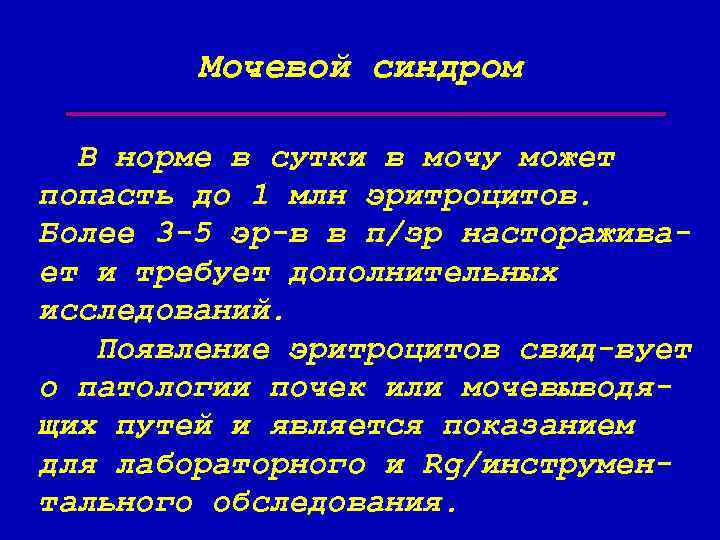 Мочевой синдром

В норме в сутки в мочу может попасть до 1 млн эритроцитов. Более 3-5 эр-в в п/зр настораживает и требует дополнительных исследований.

Появление эритроцитов свид-вует о патологии почек или мочевыводящих путей и является показанием для лабораторного и Rg/инструментального обследования.